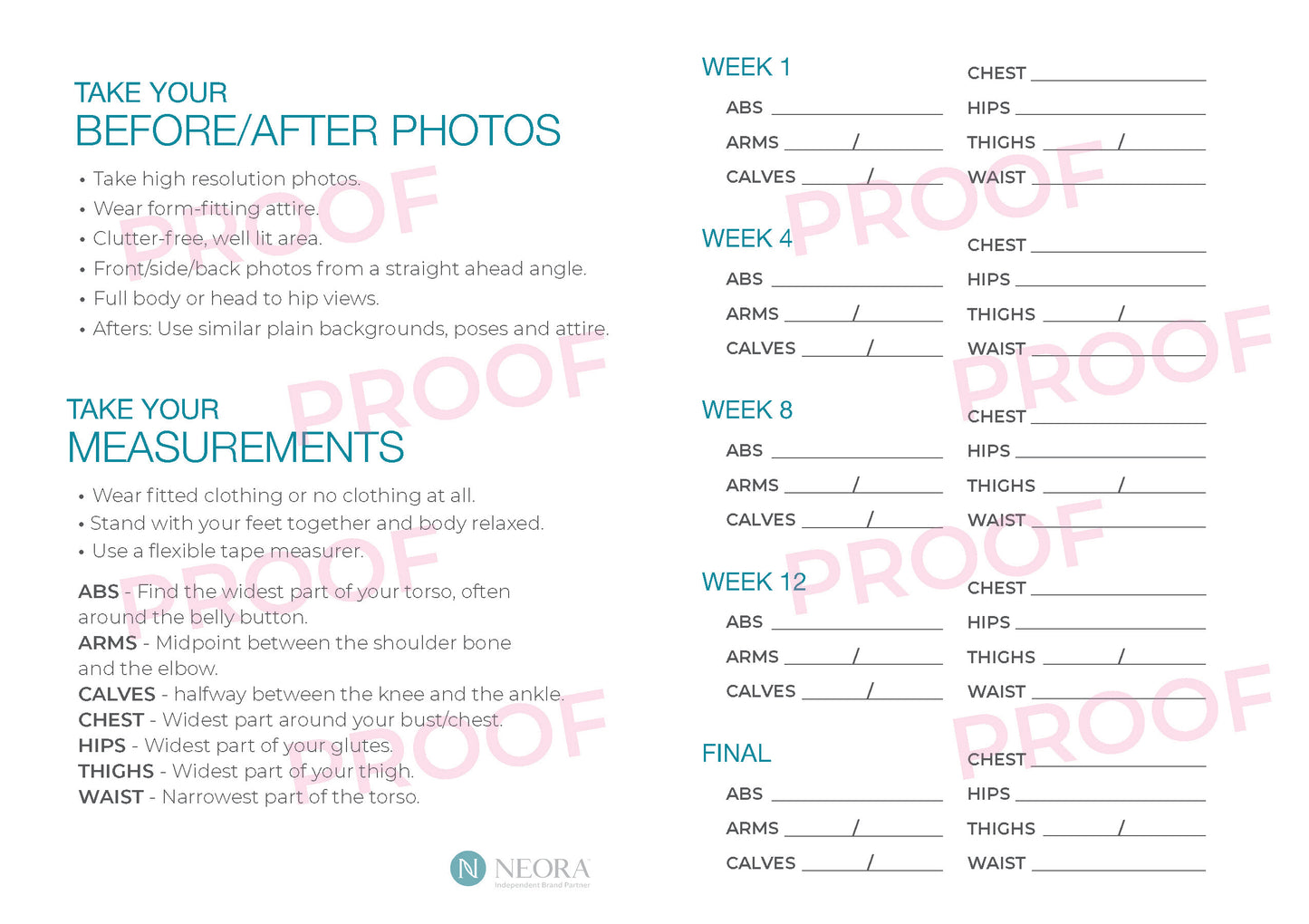 TAKE YOUR
BEFORE/AFTER PHOTOS

• Take high resolution photos.
• Wear form-fitting attire.
• Clutter-free, well lit area.
• Front/side/back photos from a straight ahead angle.
• Full body or head to hip views.
• Afters: Use similar plain backgrounds, poses and attire.

TAKE YOUR
MEASUREMENTS

• Wear fitted clothing or no clothing at all.
• Stand with your feet together and body relaxed.
• Use a flexible tape measurer.

ABS - Find the widest part of your torso, often around the belly button.
ARMS - Midpoint between the shoulder bone and the elbow.
CALVES - halfway between the knee and the ankle.
CHEST - Widest part around your bust/chest.
HIPS - Widest part of your glutes.
THIGHS - Widest part of your thigh.
WAIST - Narrowest part of the torso.

NEORA
Independent Brand Partner

WEEK 1
ABS ____
ARMS ____/____
CALVES ____/____

CHEST ____
HIPS ____
THIGHS ____/____
WAIST ____

WEEK 4
ABS ____
ARMS ____/____
CALVES ____/____

CHEST ____
HIPS ____
THIGHS ____/____
WAIST ____

WEEK 8
ABS ____
ARMS ____/____
CALVES ____/____

CHEST ____
HIPS ____
THIGHS ____/____
WAIST ____

WEEK 12
ABS ____
ARMS ____/____
CALVES ____/____

CHEST ____
HIPS ____
THIGHS ____/____
WAIST ____

FINAL
ABS ____
ARMS ____/____
CALVES ____/____

CHEST ____
HIPS ____
THIGHS ____/____
WAIST ____

PROOF